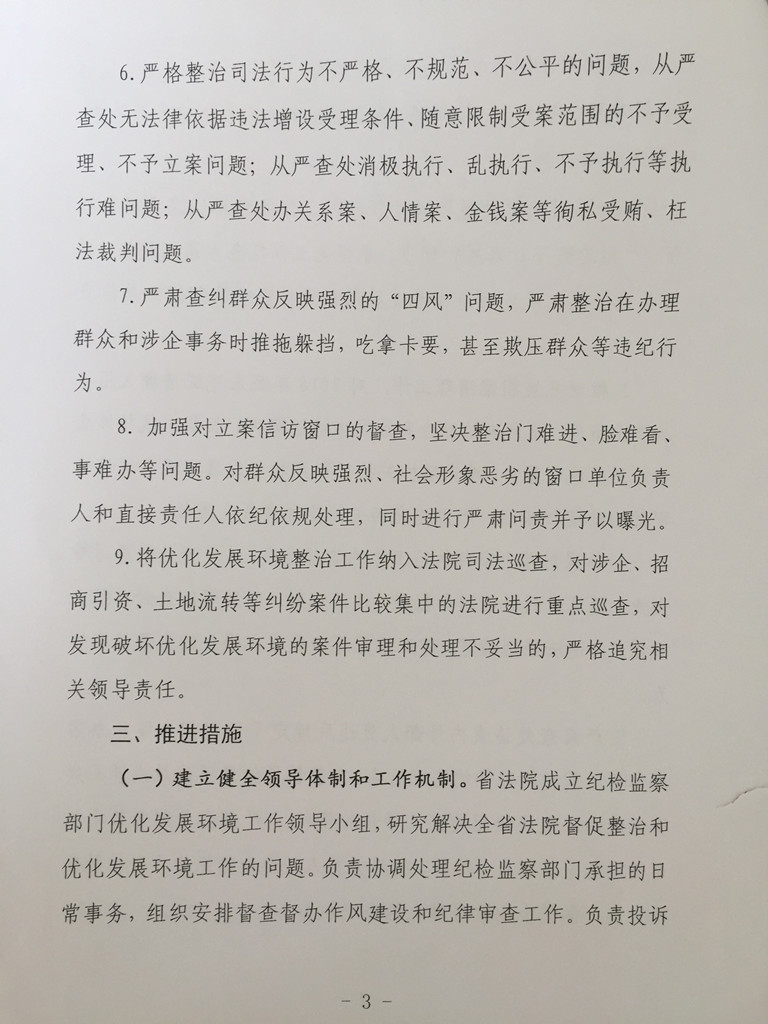 6.严格整治司法行为不严格、不规范、不公平的问题，从严查处无法律依据违法增设受理条件、随意限制受案范围的不予受理、不予立案问题；从严查处消极执行、乱执行、不予执行等执行难问题；从严查处办关系案、人情案、金钱案等徇私受贿、枉法裁判问题。

7.严肃查纠群众反映强烈的“四风”问题，严肃整治在办理群众和涉企事务时推拖躲挡，吃拿卡要，甚至欺压群众等违纪行为。

8. 加强对立案信访窗口的督查，坚决整治门难进、脸难看、事难办等问题。对群众反映强烈、社会形象恶劣的窗口单位负责人和直接责任人依纪依规处理，同时进行严肃问责并予以曝光。

9.将优化发展环境整治工作纳入法院司法巡查，对涉企、招商引资、土地流转等纠纷案件比较集中的法院进行重点巡查，对发现破坏优化发展环境的案件审理和处理不妥当的，严格追究相关领导责任。

三、推进措施

（一）建立健全领导体制和工作机制。省法院成立纪检监察部门优化发展环境工作领导小组，研究解决全省法院督促整治和优化发展环境工作的问题。负责协调处理纪检监察部门承担的日常事务，组织安排督查督办作风建设和纪律审查工作。负责投诉

- 3 -